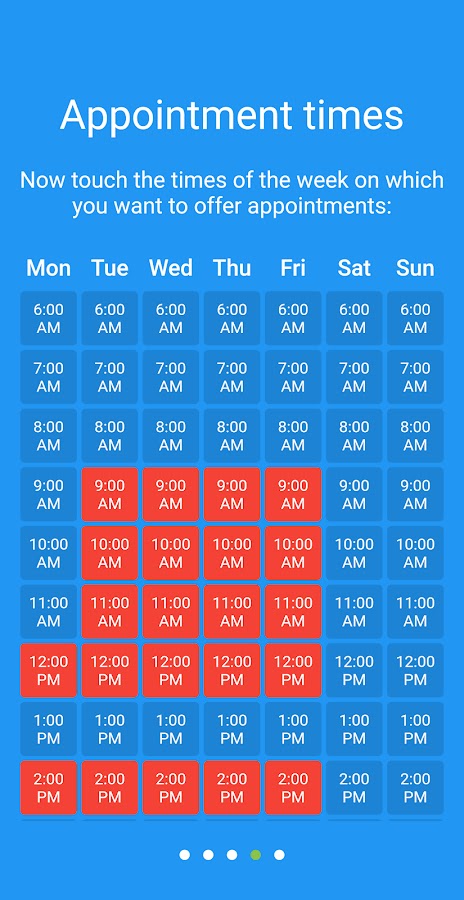 Appointment times

Now touch the times of the week on which you want to offer appointments:

| Mon | Tue | Wed | Thu | Fri | Sat | Sun |
|---|---|---|---|---|---|---|
| 6:00 AM | 6:00 AM | 6:00 AM | 6:00 AM | 6:00 AM | 6:00 AM | 6:00 AM |
| 7:00 AM | 7:00 AM | 7:00 AM | 7:00 AM | 7:00 AM | 7:00 AM | 7:00 AM |
| 8:00 AM | 8:00 AM | 8:00 AM | 8:00 AM | 8:00 AM | 8:00 AM | 8:00 AM |
| 9:00 AM | 9:00 AM | 9:00 AM | 9:00 AM | 9:00 AM | 9:00 AM | 9:00 AM |
| 10:00 AM | 10:00 AM | 10:00 AM | 10:00 AM | 10:00 AM | 10:00 AM | 10:00 AM |
| 11:00 AM | 11:00 AM | 11:00 AM | 11:00 AM | 11:00 AM | 11:00 AM | 11:00 AM |
| 12:00 PM | 12:00 PM | 12:00 PM | 12:00 PM | 12:00 PM | 12:00 PM | 12:00 PM |
| 1:00 PM | 1:00 PM | 1:00 PM | 1:00 PM | 1:00 PM | 1:00 PM | 1:00 PM |
| 2:00 PM | 2:00 PM | 2:00 PM | 2:00 PM | 2:00 PM | 2:00 PM | 2:00 PM |